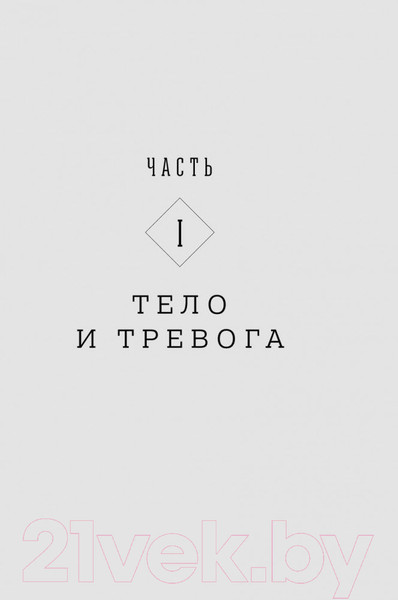 ЧАСТЬ

I

ТЕЛО И ТРЕВОГА

21vek.by